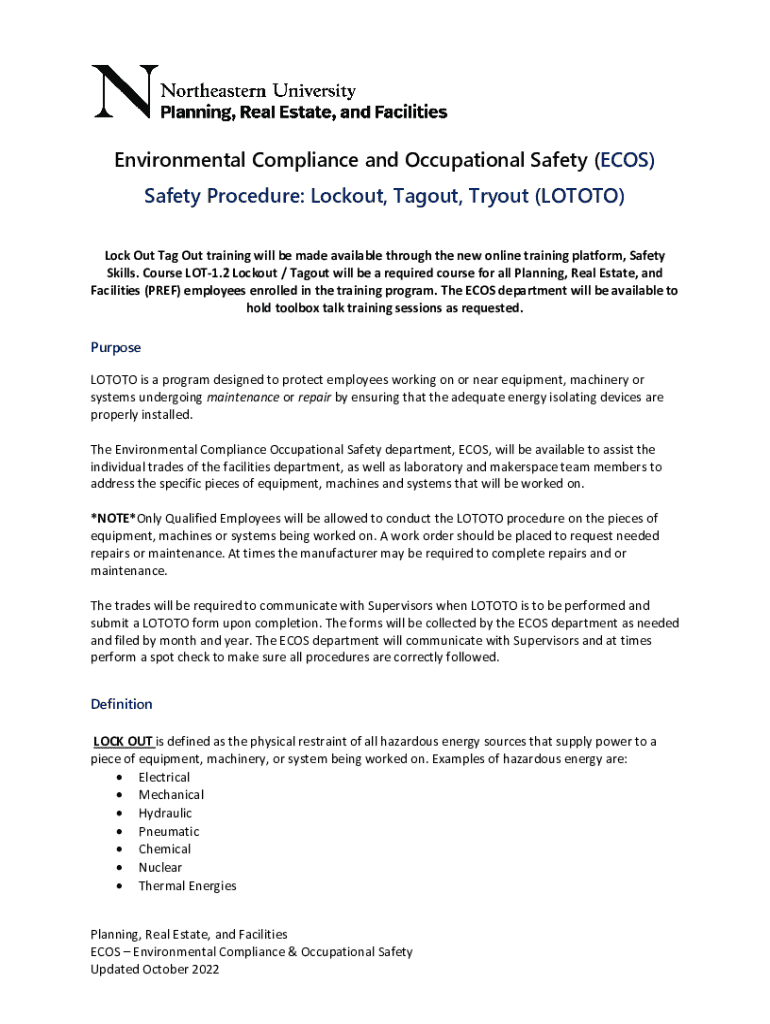 N Northeastern University
Planning, Real Estate, and Facilities

Environmental Compliance and Occupational Safety (ECOS)

Safety Procedure: Lockout, Tagout, Tryout (LOTOTO)

Lock Out Tag Out training will be made available through the new online training platform, Safety Skills. Course LOT-1.2 Lockout / Tagout will be a required course for all Planning, Real Estate, and Facilities (PREF) employees enrolled in the training program. The ECOS department will be available to hold toolbox talk training sessions as requested.

Purpose

LOTOTO is a program designed to protect employees working on or near equipment, machinery or systems undergoing maintenance or repair by ensuring that the adequate energy isolating devices are properly installed.

The Environmental Compliance Occupational Safety department, ECOS, will be available to assist the individual trades of the facilities department, as well as laboratory and makerspace team members to address the specific pieces of equipment, machines and systems that will be worked on.

*NOTE*Only Qualified Employees will be allowed to conduct the LOTOTO procedure on the pieces of equipment, machines or systems being worked on. A work order should be placed to request needed repairs or maintenance. At times the manufacturer may be required to complete repairs and or maintenance.

The trades will be required to communicate with Supervisors when LOTOTO is to be performed and submit a LOTOTO form upon completion. The forms will be collected by the ECOS department as needed and filed by month and year. The ECOS department will communicate with Supervisors and at times perform a spot check to make sure all procedures are correctly followed.

Definition

LOCK OUT is defined as the physical restraint of all hazardous energy sources that supply power to a piece of equipment, machinery, or system being worked on. Examples of hazardous energy are:
• Electrical
• Mechanical
• Hydraulic
• Pneumatic
• Chemical
• Nuclear
• Thermal Energies

Planning, Real Estate, and Facilities
ECOS – Environmental Compliance & Occupational Safety
Updated October 2022